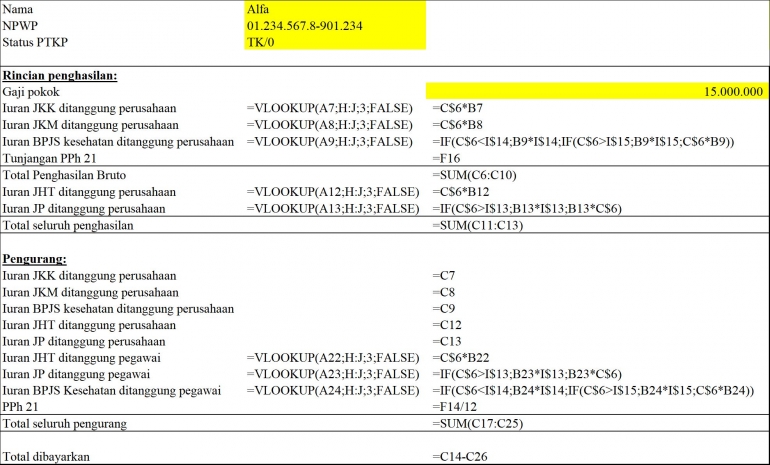 | | | |
|---|---|---|
| Nama | Alfa | |
| NPWP | 01.234.567.8-901.234 | |
| Status PTKP | TK/0 | |
| | | |
| **Rincian penghasilan:** | | |
| Gaji pokok | | 15.000.000 |
| Iuran JKK ditanggung perusahaan | =VLOOKUP(A7;H:J;3;FALSE) | =C$6*B7 |
| Iuran JKM ditanggung perusahaan | =VLOOKUP(A8;H:J;3;FALSE) | =C$6*B8 |
| Iuran BPJS kesehatan ditanggung perusahaan | =VLOOKUP(A9;H:J;3;FALSE) | =IF(C$6<I$14;B9*I$14;IF(C$6>I$15;B9*I$15;C$6*B9)) |
| Tunjangan PPh 21 | | =F16 |
| Total Penghasilan Bruto | | =SUM(C6:C10) |
| Iuran JHT ditanggung perusahaan | =VLOOKUP(A12;H:J;3;FALSE) | =C$6*B12 |
| Iuran JP ditanggung perusahaan | =VLOOKUP(A13;H:J;3;FALSE) | =IF(C$6>I$13;B13*I$13;B13*C$6) |
| Total seluruh penghasilan | | =SUM(C11:C13) |
| | | |
| **Pengurang:** | | |
| Iuran JKK ditanggung perusahaan | | =C7 |
| Iuran JKM ditanggung perusahaan | | =C8 |
| Iuran BPJS kesehatan ditanggung perusahaan | | =C9 |
| Iuran JHT ditanggung perusahaan | | =C12 |
| Iuran JP ditanggung perusahaan | | =C13 |
| Iuran JHT ditanggung pegawai | =VLOOKUP(A22;H:J;3;FALSE) | =C$6*B22 |
| Iuran JP ditanggung pegawai | =VLOOKUP(A23;H:J;3;FALSE) | =IF(C$6>I$13;B23*I$13;B23*C$6) |
| Iuran BPJS Kesehatan ditanggung pegawai | =VLOOKUP(A24;H:J;3;FALSE) | =IF(C$6<I$14;B24*I$14;IF(C$6>I$15;B24*I$15;C$6*B24)) |
| PPh 21 | | =F14/12 |
| Total seluruh pengurang | | =SUM(C17:C25) |
| | | |
| Total dibayarkan | | =C14-C26 |